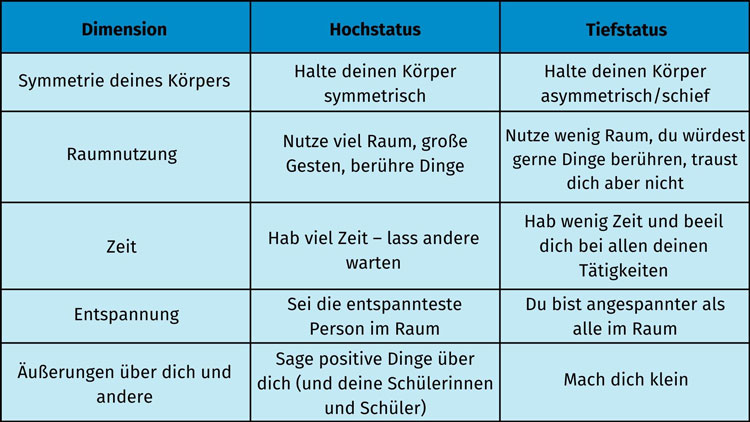 | Dimension | Hochstatus | Tiefstatus |
|---|---|---|
| Symmetrie deines Körpers | Halte deinen Körper symmetrisch | Halte deinen Körper asymmetrisch/schief |
| Raumnutzung | Nutze viel Raum, große Gesten, berühre Dinge | Nutze wenig Raum, du würdest gerne Dinge berühren, traust dich aber nicht |
| Zeit | Hab viel Zeit – lass andere warten | Hab wenig Zeit und beeil dich bei allen deinen Tätigkeiten |
| Entspannung | Sei die entspannteste Person im Raum | Du bist angespannter als alle im Raum |
| Äußerungen über dich und andere | Sage positive Dinge über dich (und deine Schülerinnen und Schüler) | Mach dich klein |